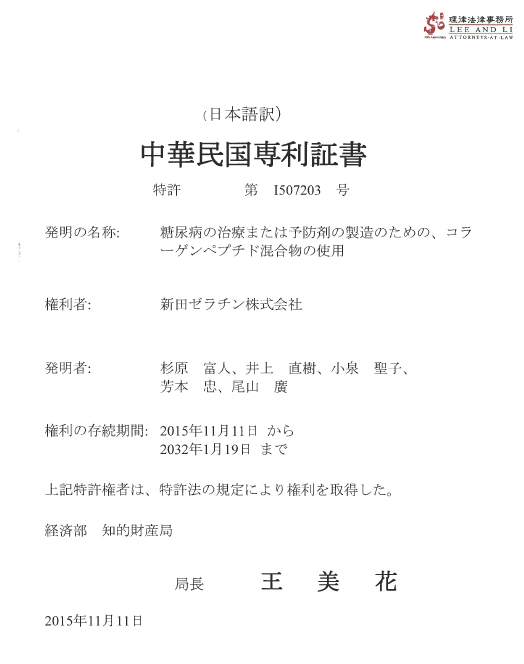 理律法律事務所
LEE AND LI
ATTORNEYS-AT-LAW

（日本語訳）

中華民国専利証書

特許　第　I507203　号

発明の名称:　糖尿病の治療または予防剤の製造のための、コラーゲンペプチド混合物の使用

権利者:　新田ゼラチン株式会社

発明者:　杉原　富人、井上　直樹、小泉　聖子、芳本　忠、尾山　廣

権利の存続期間:　2015年11月11日　から
2032年1月19日　まで

上記特許権者は、特許法の規定により権利を取得した。

経済部　知的財産局

局長　王　美　花

2015年11月11日